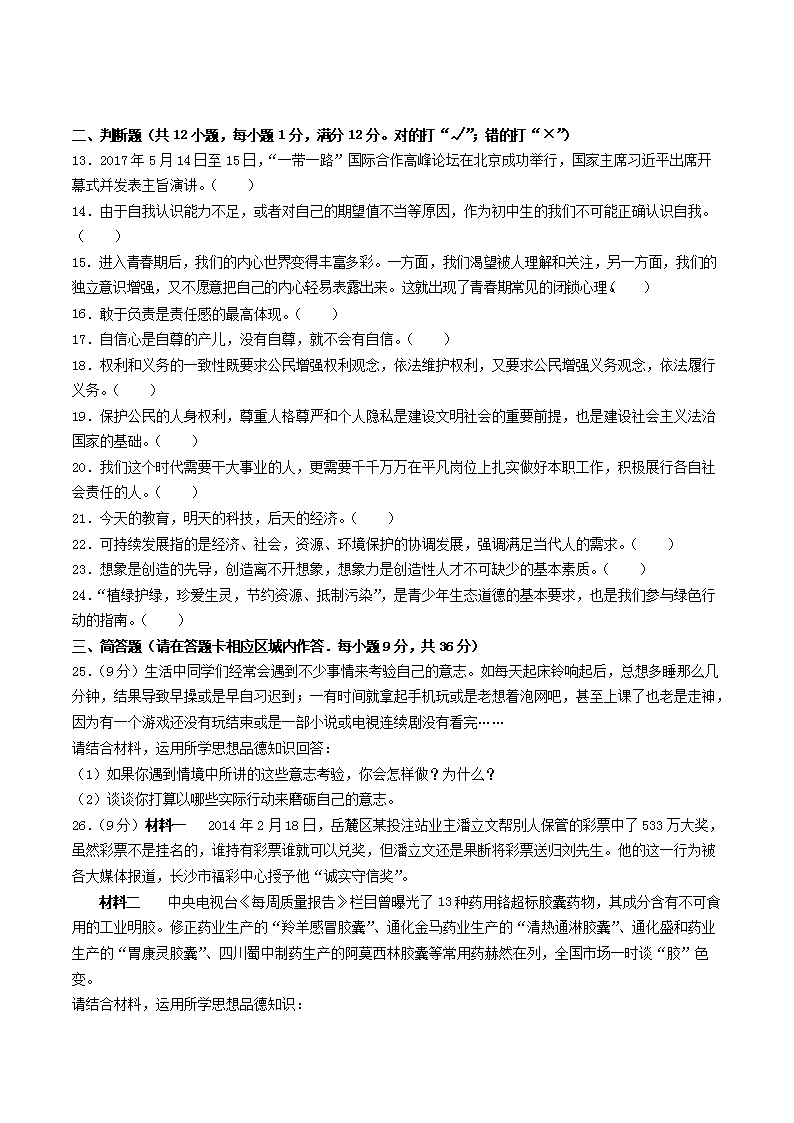 二、判断题（共 12 小题，每小题 1 分，满分 12 分。对的打“√”；错的打“×”）
13．2017 年 5 月 14 日至 15 日，“一带一路”国际合作高峰论坛在北京成功举行，国家主席习近平出席开幕式并发表主旨演讲。（　　）
14．由于自我认识能力不足，或者对自己的期望值不当等原因，作为初中生的我们不可能正确认识自我。（　　）
15．进入青春期后，我们的内心世界变得丰富多彩。一方面，我们渴望被人理解和关注，另一方面，我们的独立意识增强，又不愿意把自己的内心轻易表露出来。这就出现了青春期常见的闭锁心理（　　）
16．敢于负责是责任感的最高体现。（　　）
17．自信心是自尊的产儿，没有自尊，就不会有自信。（　　）
18．权利和义务的一致性既要求公民增强权利观念，依法维护权利，又要求公民增强义务观念，依法履行义务。（　　）
19．保护公民的人身权利，尊重人格尊严和个人隐私是建设文明社会的重要前提，也是建设社会主义法治国家的基础。（　　）
20．我们这个时代需要干大事业的人，更需要千千万万在平凡岗位上扎实做好本职工作，积极展行各自社会责任的人。（　　）
21．今天的教育，明天的科技，后天的经济。（　　）
22．可持续发展指的是经济、社会，资源、环境保护的协调发展，强调满足当代人的需求。（　　）
23．想象是创造的先导，创造离不开想象，想象力是创造性人才不可缺少的基本素质。（　　）
24．“植绿护绿，珍爱生灵，节约资源、抵制污染”，是青少年生态道德的基本要求，也是我们参与绿色行动的指南。（　　）
三、简答题（请在答题卡相应区域内作答．每小题 9 分，共 36 分）
25．（9 分）生活中同学们经常会遇到不少事情来考验自己的意志。如每天起床铃响起后，总想多睡那么几分钟，结果导致早操或是早自习迟到；一有时间就拿起手机玩或是老想着泡网吧，甚至上课了也老是走神，因为有一个游戏还没有玩结束或是一部小说或电视连续剧没有看完……
请结合材料，运用所学思想品德知识回答：
（1）如果你遇到情境中所讲的这些意志考验，你会怎样做？为什么？
（2）谈谈你打算以哪些实际行动来磨砺自己的意志。
26．（9 分）材料一　2014 年 2 月 18 日，岳麓区某投注站业主潘立文帮别人保管的彩票中了 533 万大奖，虽然彩票不是挂名的，谁持有彩票谁就可以兑奖，但潘立文还是果断将彩票送归刘先生。他的这一行为被各大媒体报道，长沙市福彩中心授予他“诚实守信奖”。
材料二　中央电视台《每周质量报告》栏目曾曝光了 13 种药用铬超标胶囊药物，其成分含有不可食用的工业明胶。修正药业生产的“羚羊感冒胶囊”、通化金马药业生产的“清热通淋胶囊”、通化盛和药业生产的“胃康灵胶囊”、四川蜀中制药生产的阿莫西林胶囊等常用药赫然在列，全国市场一时谈“胶”色变。
请结合材料，运用所学思想品德知识：